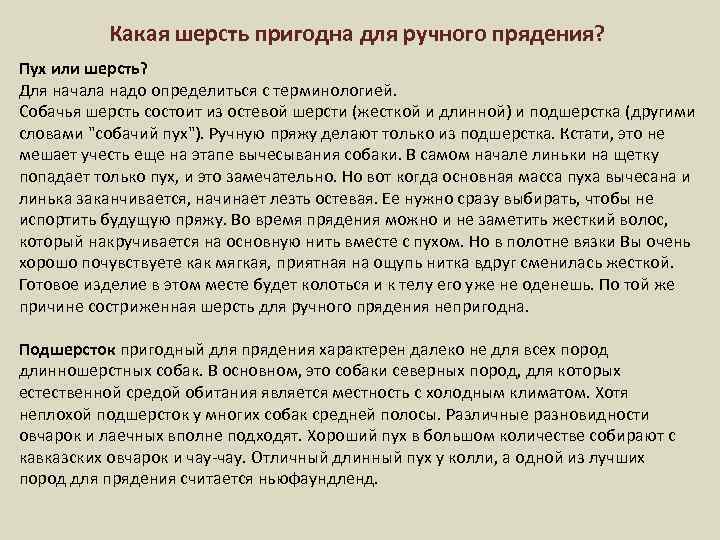 Какая шерсть пригодна для ручного прядения?

Пух или шерсть?
Для начала надо определиться с терминологией.
Собачья шерсть состоит из остевой шерсти (жесткой и длинной) и подшерстка (другими словами "собачий пух"). Ручную пряжу делают только из подшерстка. Кстати, это не мешает учесть еще на этапе вычесывания собаки. В самом начале линьки на щетку попадает только пух, и это замечательно. Но вот когда основная масса пуха вычесана и линька заканчивается, начинает лезть остевая. Ее нужно сразу выбирать, чтобы не испортить будущую пряжу. Во время прядения можно и не заметить жесткий волос, который накручивается на основную нить вместе с пухом. Но в полотне вязки Вы очень хорошо почувствуете как мягкая, приятная на ощупь нитка вдруг сменилась жесткой. Готовое изделие в этом месте будет колоться и к телу его уже не оденешь. По той же причине состриженная шерсть для ручного прядения непригодна.

Подшерсток пригодный для прядения характерен далеко не для всех пород длинношерстных собак. В основном, это собаки северных пород, для которых естественной средой обитания является местность с холодным климатом. Хотя неплохой подшерсток у многих собак средней полосы. Различные разновидности овчарок и лаечных вполне подходят. Хороший пух в большом количестве собирают с кавказских овчарок и чау-чау. Отличный длинный пух у колли, а одной из лучших пород для прядения считается ньюфаундленд.